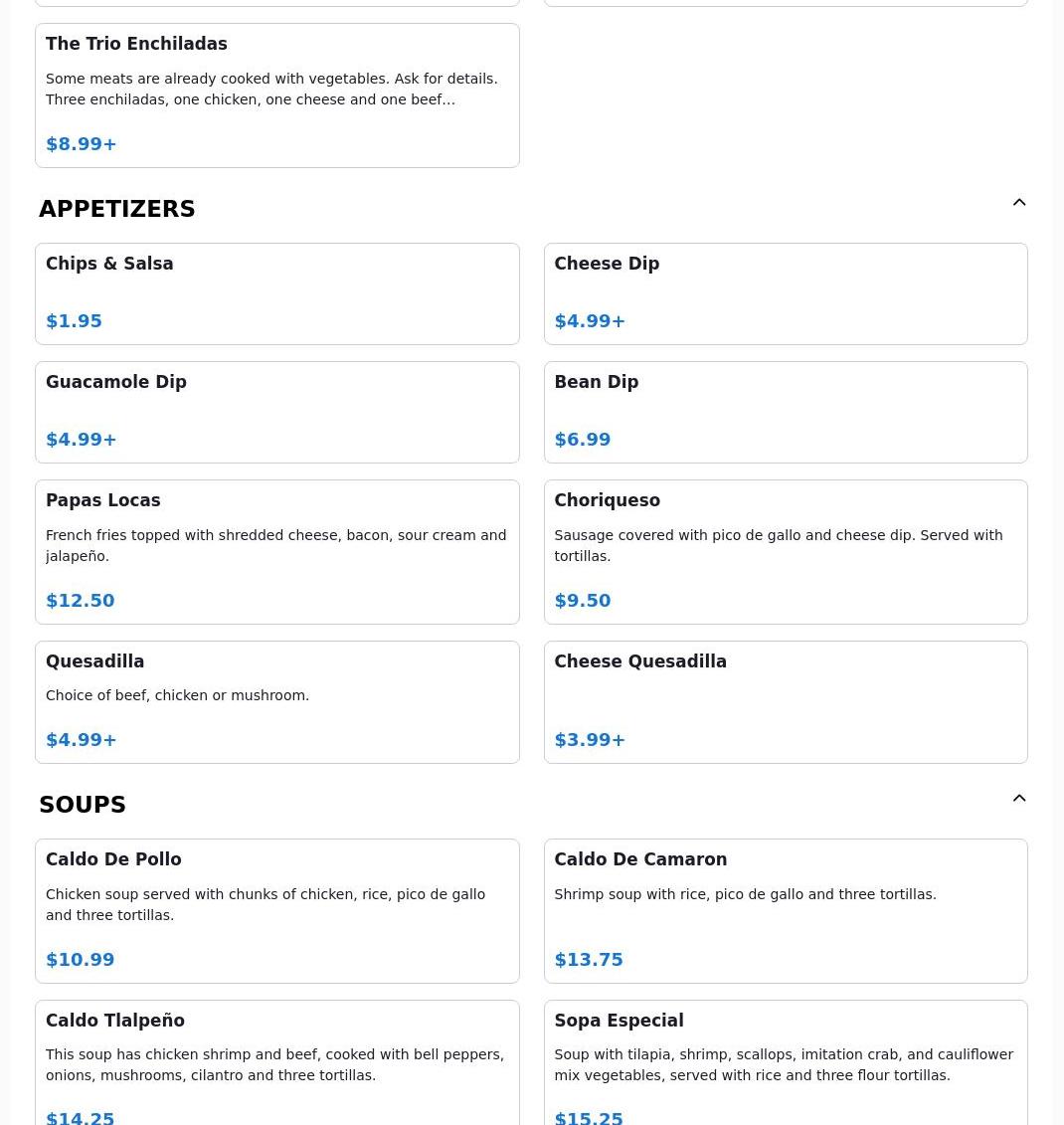 The Trio Enchiladas

Some meats are already cooked with vegetables. Ask for details. Three enchiladas, one chicken, one cheese and one beef…

$8.99+

APPETIZERS

Chips & Salsa

$1.95

Cheese Dip

$4.99+

Guacamole Dip

$4.99+

Bean Dip

$6.99

Papas Locas

French fries topped with shredded cheese, bacon, sour cream and jalapeño.

$12.50

Choriqueso

Sausage covered with pico de gallo and cheese dip. Served with tortillas.

$9.50

Quesadilla

Choice of beef, chicken or mushroom.

$4.99+

Cheese Quesadilla

$3.99+

SOUPS

Caldo De Pollo

Chicken soup served with chunks of chicken, rice, pico de gallo and three tortillas.

$10.99

Caldo De Camaron

Shrimp soup with rice, pico de gallo and three tortillas.

$13.75

Caldo Tlalpeño

This soup has chicken shrimp and beef, cooked with bell peppers, onions, mushrooms, cilantro and three tortillas.

$14.25

Sopa Especial

Soup with tilapia, shrimp, scallops, imitation crab, and cauliflower mix vegetables, served with rice and three flour tortillas.

$15.25